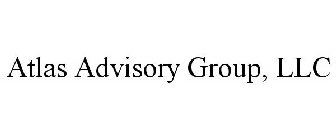 Atlas Advisory Group, LLC